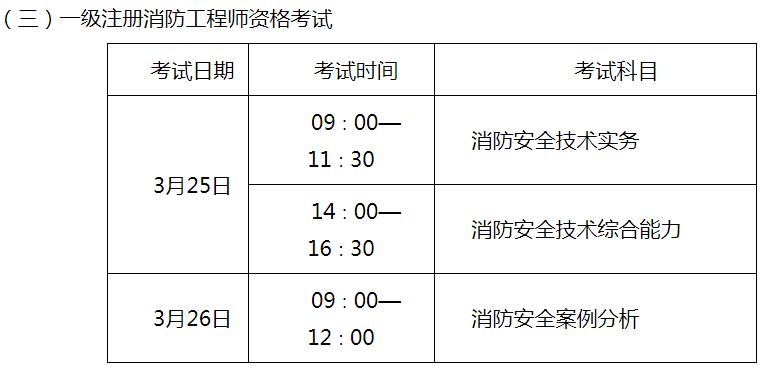 （三）一级注册消防工程师资格考试

| 考试日期 | 考试时间 | 考试科目 |
|---|---|---|
| 3月25日 | 09：00—11：30 | 消防安全技术实务 |
| 3月25日 | 14：00—16：30 | 消防安全技术综合能力 |
| 3月26日 | 09：00—12：00 | 消防安全案例分析 |